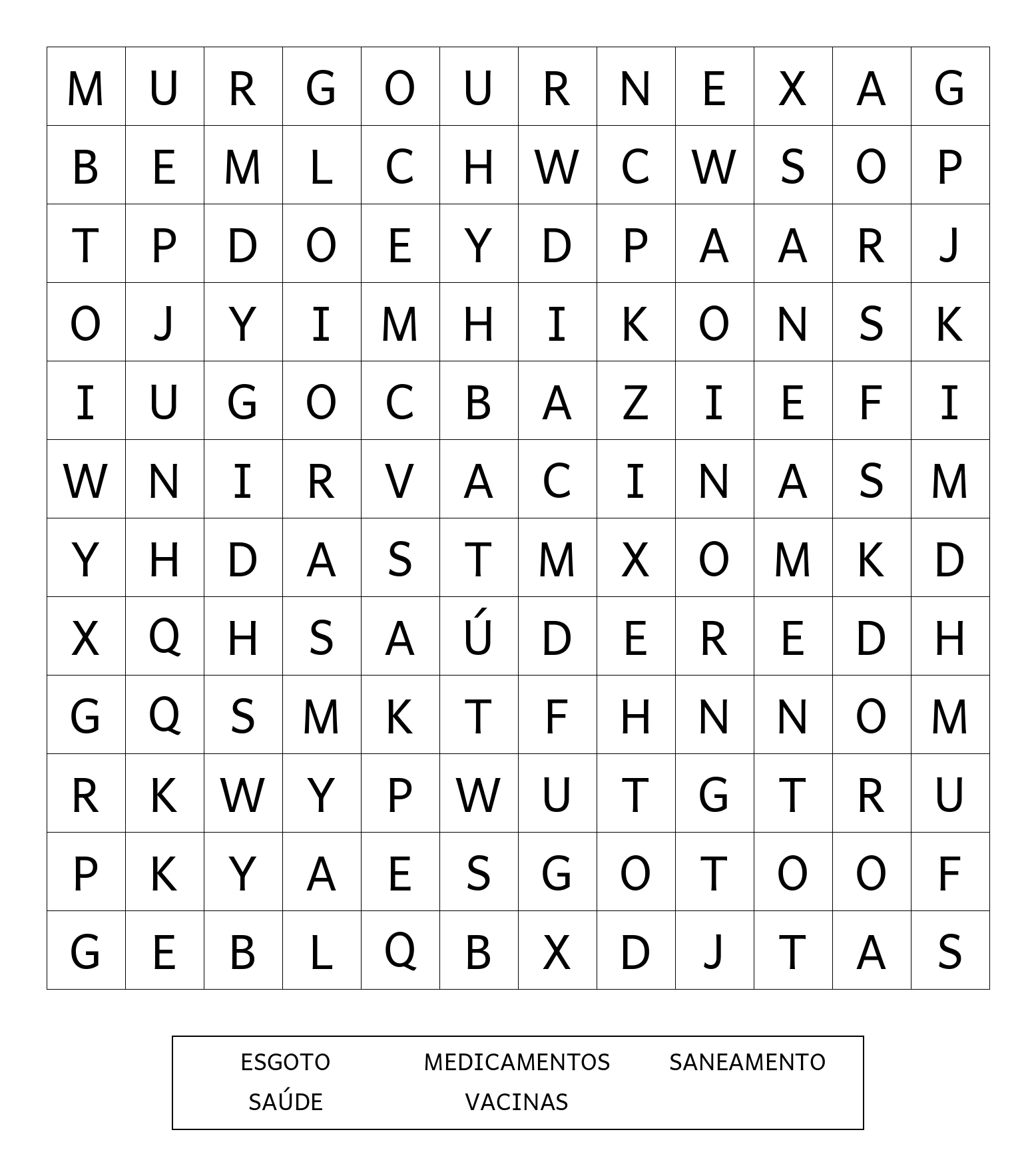 | M | U | R | G | O | U | R | N | E | X | A | G |
|---|---|---|---|---|---|---|---|---|---|---|---|
| B | E | M | L | C | H | W | C | W | S | O | P |
| T | P | D | O | E | Y | D | P | A | A | R | J |
| O | J | Y | I | M | H | I | K | O | N | S | K |
| I | U | G | O | C | B | A | Z | I | E | F | I |
| W | N | I | R | V | A | C | I | N | A | S | M |
| Y | H | D | A | S | T | M | X | O | M | K | D |
| X | Q | H | S | A | Ú | D | E | R | E | D | H |
| G | Q | S | M | K | T | F | H | N | N | O | M |
| R | K | W | Y | P | W | U | T | G | T | R | U |
| P | K | Y | A | E | S | G | O | T | O | O | F |
| G | E | B | L | Q | B | X | D | J | T | A | S |

ESGOTO MEDICAMENTOS SANEAMENTO
SAÚDE VACINAS